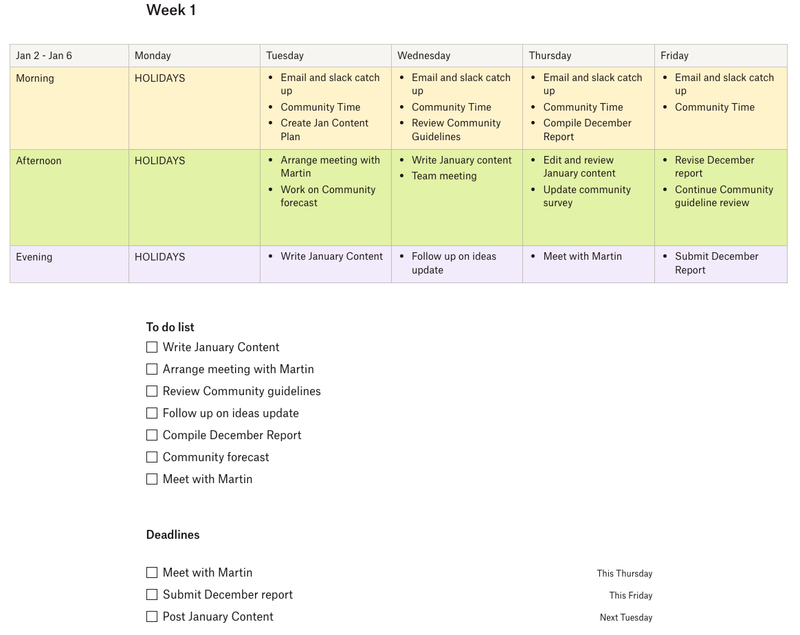 Week 1

| Jan 2 - Jan 6 | Monday | Tuesday | Wednesday | Thursday | Friday |
|---|---|---|---|---|---|
| Morning | HOLIDAYS | • Email and slack catch up • Community Time • Create Jan Content Plan | • Email and slack catch up • Community Time • Review Community Guidelines | • Email and slack catch up • Community Time • Compile December Report | • Email and slack catch up • Community Time |
| Afternoon | HOLIDAYS | • Arrange meeting with Martin • Work on Community forecast | • Write January content • Team meeting | • Edit and review January content • Update community survey | • Revise December report • Continue Community guideline review |
| Evening | HOLIDAYS | • Write January Content | • Follow up on ideas update | • Meet with Martin | • Submit December Report |

To do list
☐ Write January Content
☐ Arrange meeting with Martin
☐ Review Community guidelines
☐ Follow up on ideas update
☐ Compile December Report
☐ Community forecast
☐ Meet with Martin

Deadlines

☐ Meet with Martin This Thursday
☐ Submit December report This Friday
☐ Post January Content Next Tuesday